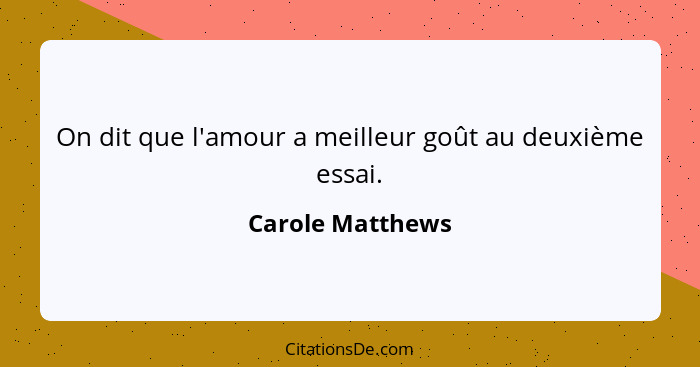 On dit que l'amour a meilleur goût au deuxième essai.

Carole Matthews

CitationsDe.com